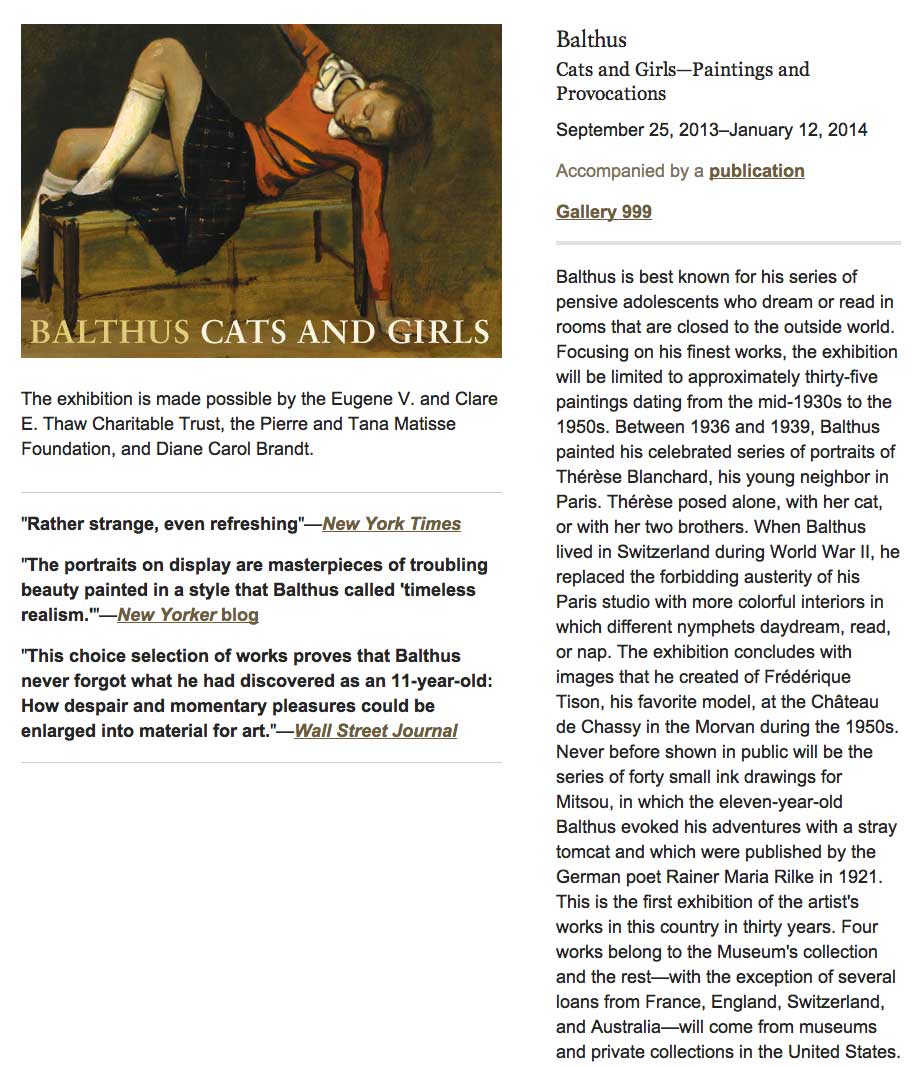 BALTHUS CATS AND GIRLS

The exhibition is made possible by the Eugene V. and Clare E. Thaw Charitable Trust, the Pierre and Tana Matisse Foundation, and Diane Carol Brandt.

"Rather strange, even refreshing"—New York Times

"The portraits on display are masterpieces of troubling beauty painted in a style that Balthus called 'timeless realism.'"—New Yorker blog

"This choice selection of works proves that Balthus never forgot what he had discovered as an 11-year-old: How despair and momentary pleasures could be enlarged into material for art."—Wall Street Journal

Balthus
Cats and Girls—Paintings and Provocations

September 25, 2013–January 12, 2014

Accompanied by a publication

Gallery 999

Balthus is best known for his series of pensive adolescents who dream or read in rooms that are closed to the outside world. Focusing on his finest works, the exhibition will be limited to approximately thirty-five paintings dating from the mid-1930s to the 1950s. Between 1936 and 1939, Balthus painted his celebrated series of portraits of Thérèse Blanchard, his young neighbor in Paris. Thérèse posed alone, with her cat, or with her two brothers. When Balthus lived in Switzerland during World War II, he replaced the forbidding austerity of his Paris studio with more colorful interiors in which different nymphets daydream, read, or nap. The exhibition concludes with images that he created of Frédérique Tison, his favorite model, at the Château de Chassy in the Morvan during the 1950s. Never before shown in public will be the series of forty small ink drawings for Mitsou, in which the eleven-year-old Balthus evoked his adventures with a stray tomcat and which were published by the German poet Rainer Maria Rilke in 1921. This is the first exhibition of the artist's works in this country in thirty years. Four works belong to the Museum's collection and the rest—with the exception of several loans from France, England, Switzerland, and Australia—will come from museums and private collections in the United States.